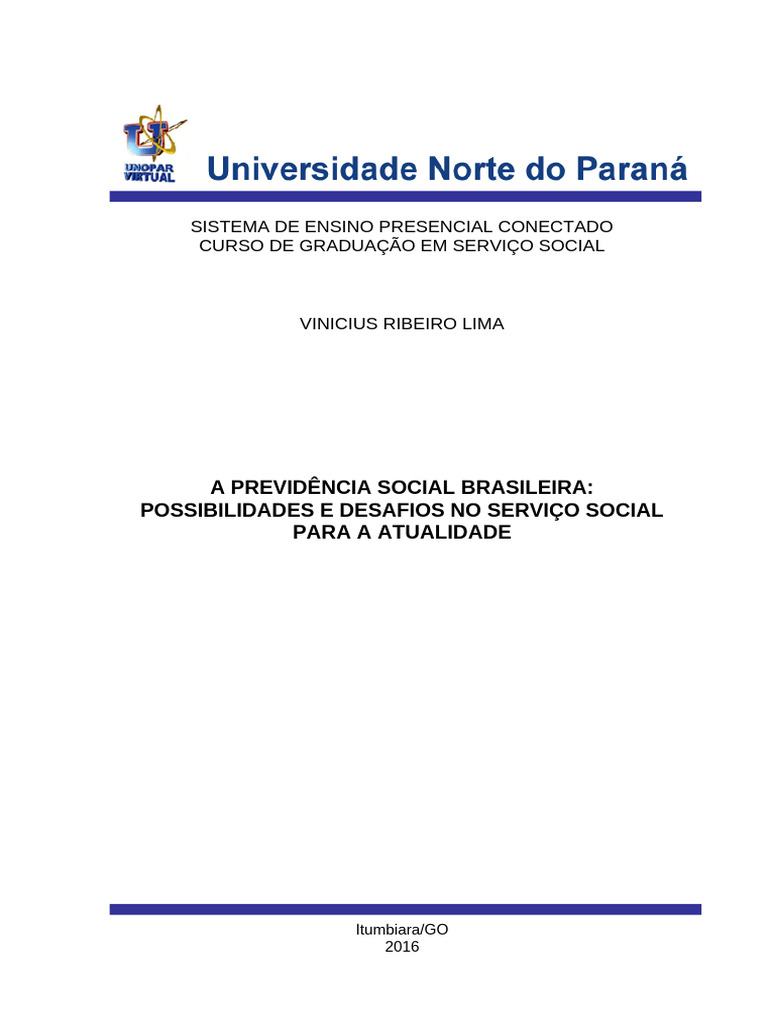 UNOPAR VIRTUAL
Universidade Norte do Paraná

SISTEMA DE ENSINO PRESENCIAL CONECTADO
CURSO DE GRADUAÇÃO EM SERVIÇO SOCIAL

VINICIUS RIBEIRO LIMA

A PREVIDÊNCIA SOCIAL BRASILEIRA:
POSSIBILIDADES E DESAFIOS NO SERVIÇO SOCIAL
PARA A ATUALIDADE

Itumbiara/GO
2016